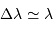 $\Delta\lambda \simeq \lambda$